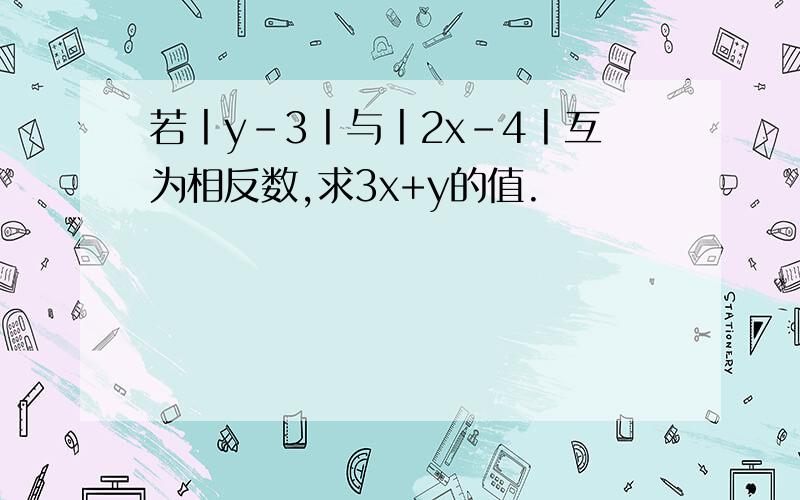 若$|y-3|$与$|2x-4|$互为相反数,求$3x+y$的值.

STATIONERY